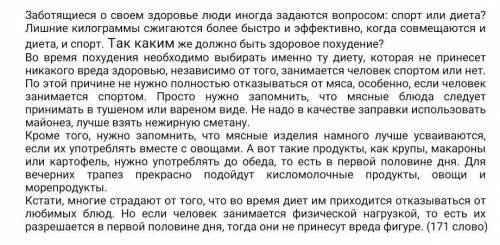 Заботящиеся о своем здоровье люди иногда задаются вопросом: спорт или диета? Лишние килограммы сжигаются более быстро и эффективно, когда совмещаются и диета, и спорт. Так каким же должно быть здоровое похудение?
Во время похудения необходимо выбирать именно ту диету, которая не принесет никакого вреда здоровью, независимо от того, занимается человек спортом или нет. По этой причине не нужно полностью отказываться от мяса, особенно, если человек занимается спортом. Просто нужно запомнить, что мясные блюда следует принимать в тушеном или вареном виде. Не надо в качестве заправки использовать майонез, лучше взять нежирную сметану.
Кроме того, нужно запомнить, что мясные изделия намного лучше усваиваются, если их употреблять вместе с овощами. А вот такие продукты, как крупы, макароны или картофель, нужно употреблять до обеда, то есть в первой половине дня. Для вечерних трапез прекрасно подойдут кисломолочные продукты, овощи и морепродукты.
Кстати, многие страдают от того, что во время диет им приходится отказываться от любимых блюд. Но если человек занимается физической нагрузкой, то есть их разрешается в первой половине дня, тогда они не принесут вреда фигуре. (171 слово)